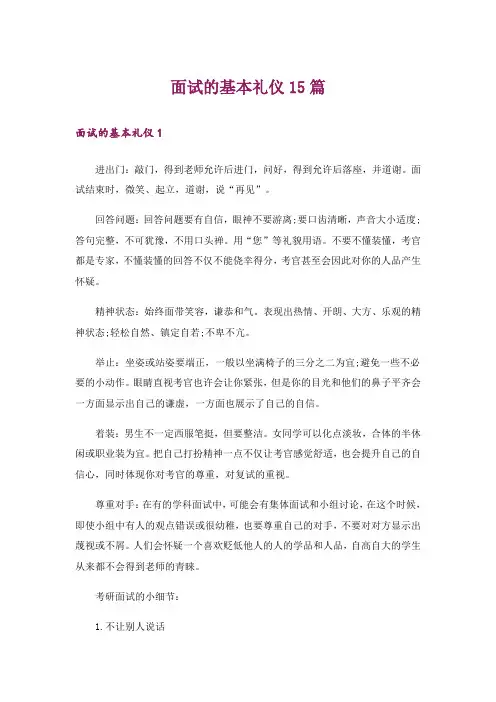 面试的基本礼仪15篇

面试的基本礼仪1

进出门：敲门，得到老师允许后进门，问好，得到允许后落座，并道谢。面试结束时，微笑、起立，道谢，说“再见”。

回答问题：回答问题要有自信，眼神不要游离;要口齿清晰，声音大小适度;答句完整，不可犹豫，不用口头禅。用“您”等礼貌用语。不要不懂装懂，考官都是专家，不懂装懂的回答不仅不能侥幸得分，考官甚至会因此对你的人品产生怀疑。

精神状态：始终面带笑容，谦恭和气。表现出热情、开朗、大方、乐观的精神状态;轻松自然、镇定自若;不卑不亢。

举止：坐姿或站姿要端正，一般以坐满椅子的三分之二为宜;避免一些不必要的小动作。眼睛直视考官也许会让你紧张，但是你的目光和他们的鼻子平齐会一方面显示出自己的谦虚，一方面也展示了自己的自信。

着装：男生不一定西服笔挺，但要整洁。女同学可以化点淡妆，合体的半休闲或职业装为宜。把自己打扮精神一点不仅让考官感觉舒适，也会提升自己的自信心，同时体现你对考官的尊重，对复试的重视。

尊重对手：在有的学科面试中，可能会有集体面试和小组讨论，在这个时候，即使小组中有人的观点错误或很幼稚，也要尊重自己的对手，不要对对方显示出蔑视或不屑。人们会怀疑一个喜欢贬低他人的人的学品和人品，自高自大的学生从来都不会得到老师的青睐。

考研面试的小细节：

1.不让别人说话